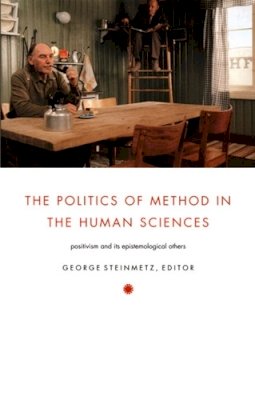 HF

THE POLITICS OF METHOD IN THE HUMAN SCIENCES

positivism and its epistemological others

GEORGE STEINMETZ, EDITOR